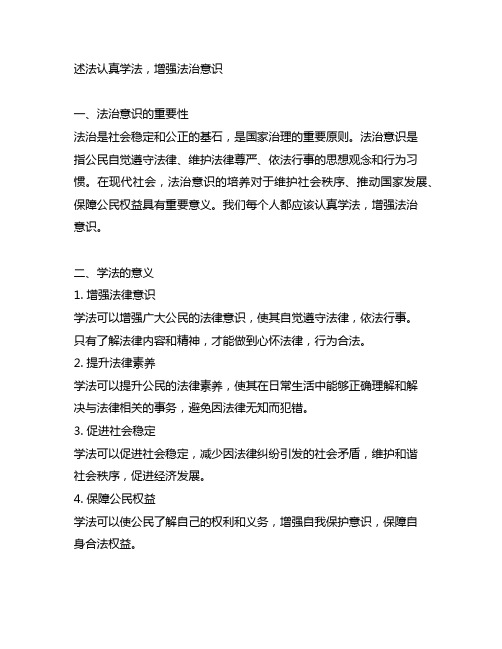 述法认真学法，增强法治意识

一、法治意识的重要性
法治是社会稳定和公正的基石，是国家治理的重要原则。法治意识是指公民自觉遵守法律、维护法律尊严、依法行事的思想观念和行为习惯。在现代社会，法治意识的培养对于维护社会秩序、推动国家发展、保障公民权益具有重要意义。我们每个人都应该认真学法，增强法治意识。

二、学法的意义
1. 增强法律意识
学法可以增强广大公民的法律意识，使其自觉遵守法律，依法行事。只有了解法律内容和精神，才能做到心怀法律，行为合法。
2. 提升法律素养
学法可以提升公民的法律素养，使其在日常生活中能够正确理解和解决与法律相关的事务，避免因法律无知而犯错。
3. 促进社会稳定
学法可以促进社会稳定，减少因法律纠纷引发的社会矛盾，维护和谐社会秩序，促进经济发展。
4. 保障公民权益
学法可以使公民了解自己的权利和义务，增强自我保护意识，保障自身合法权益。